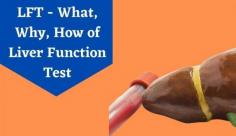 LFT - What, Why, How of Liver Function Test